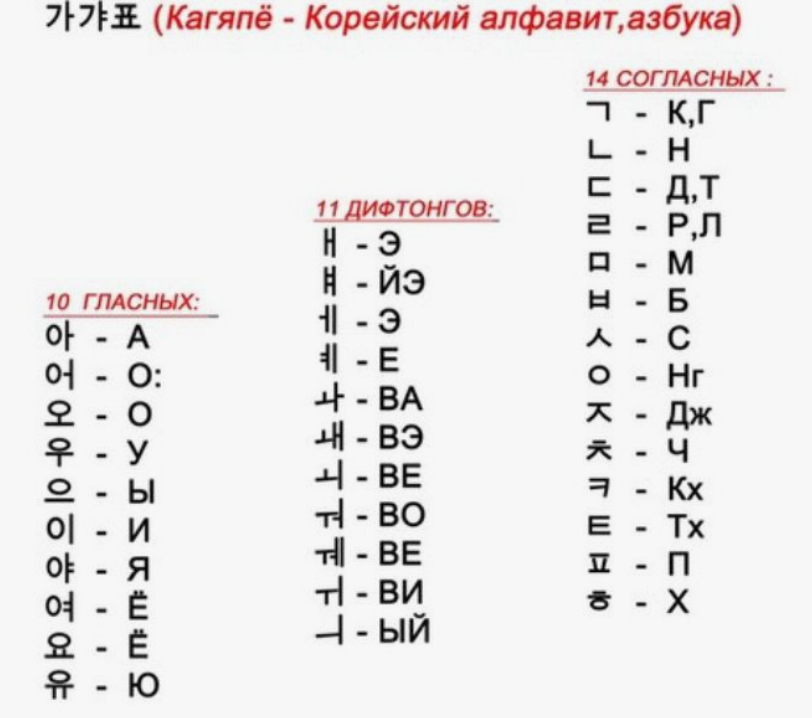 가갸표 (Кагяпё - Корейский алфавит,азбука)

10 ГЛАСНЫХ:
아 - А
어 - О:
오 - О
우 - У
으 - Ы
이 - И
야 - Я
여 - Ё
요 - Ё
유 - Ю

11 ДИФТОНГОВ:
ㅐ - Э
ㅒ - ЙЭ
ㅔ - Э
ㅖ - Е
ㅘ - ВА
ㅙ - ВЭ
ㅚ - ВЕ
ㅝ - ВО
ㅞ - ВЕ
ㅟ - ВИ
ㅢ - ЫЙ

14 СОГЛАСНЫХ :
ㄱ - К,Г
ㄴ - Н
ㄷ - Д,Т
ㄹ - Р,Л
ㅁ - М
ㅂ - Б
ㅅ - С
ㅇ - Нг
ㅈ - Дж
ㅊ - Ч
ㅋ - Кх
ㅌ - Тх
ㅍ - П
ㅎ - Х